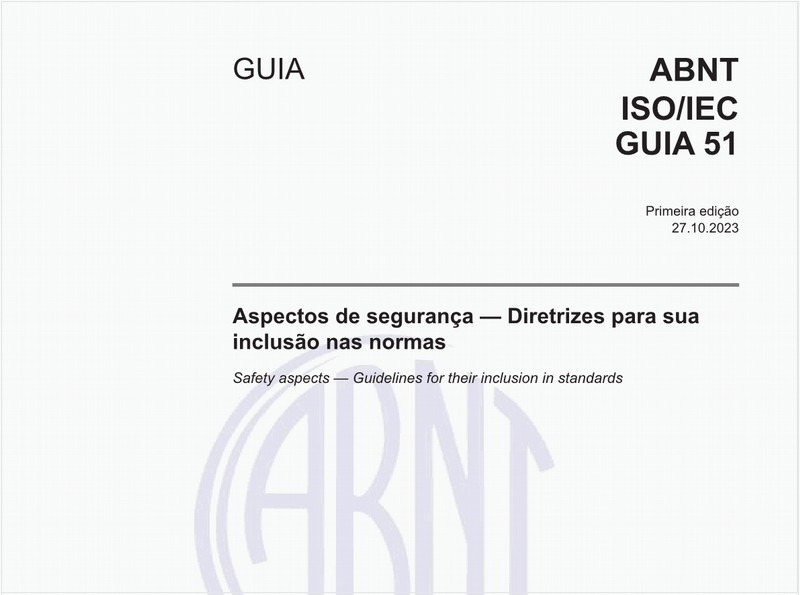 GUIA

ABNT
ISO/IEC
GUIA 51

Primeira edição
27.10.2023

Aspectos de segurança — Diretrizes para sua inclusão nas normas

Safety aspects — Guidelines for their inclusion in standards

ABNT